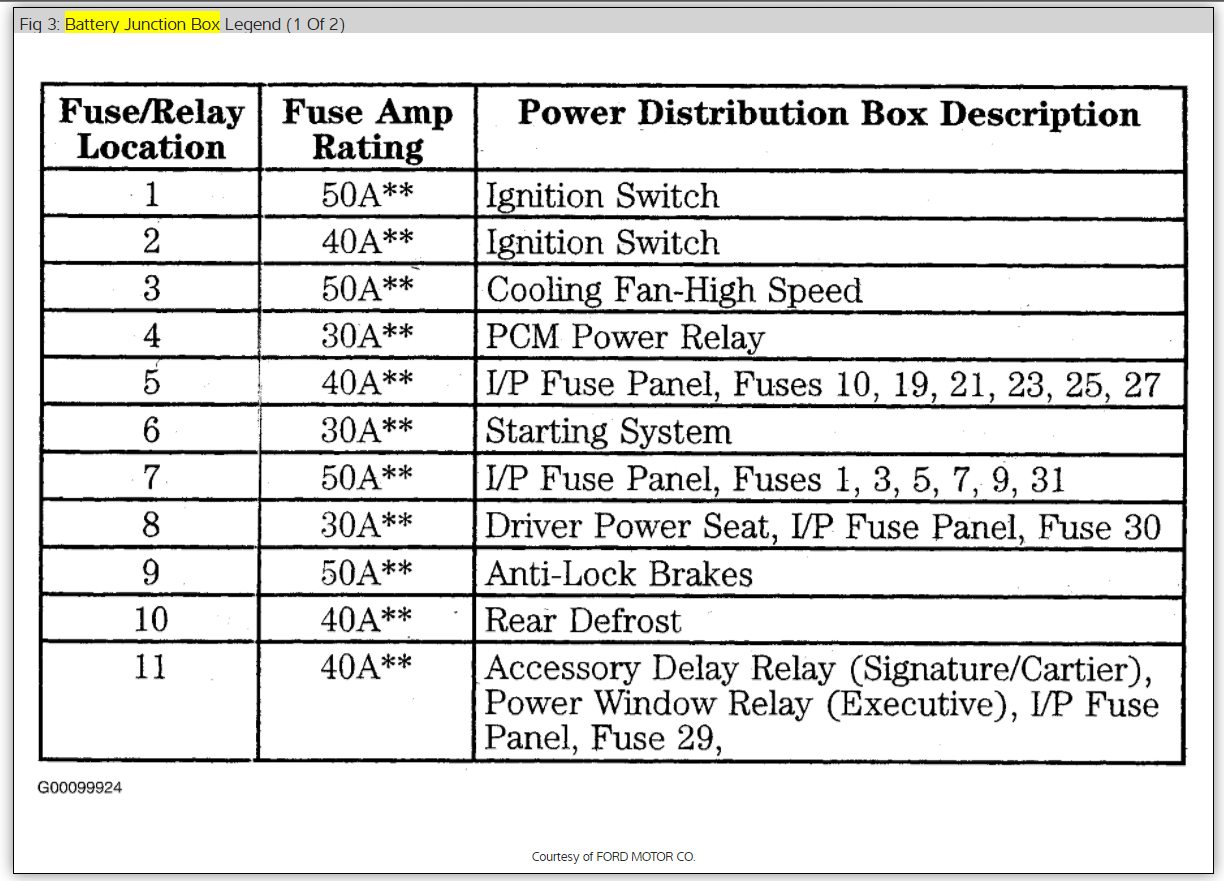 Fig 3: Battery Junction Box Legend (1 Of 2)

| Fuse/Relay Location | Fuse Amp Rating | Power Distribution Box Description |
|---|---|---|
| 1 | 50A** | Ignition Switch |
| 2 | 40A** | Ignition Switch |
| 3 | 50A** | Cooling Fan-High Speed |
| 4 | 30A** | PCM Power Relay |
| 5 | 40A** | I/P Fuse Panel, Fuses 10, 19, 21, 23, 25, 27 |
| 6 | 30A** | Starting System |
| 7 | 50A** | I/P Fuse Panel, Fuses 1, 3, 5, 7, 9, 31 |
| 8 | 30A** | Driver Power Seat, I/P Fuse Panel, Fuse 30 |
| 9 | 50A** | Anti-Lock Brakes |
| 10 | 40A** | Rear Defrost |
| 11 | 40A** | Accessory Delay Relay (Signature/Cartier), Power Window Relay (Executive), I/P Fuse Panel, Fuse 29, |

G00099924

Courtesy of FORD MOTOR CO.